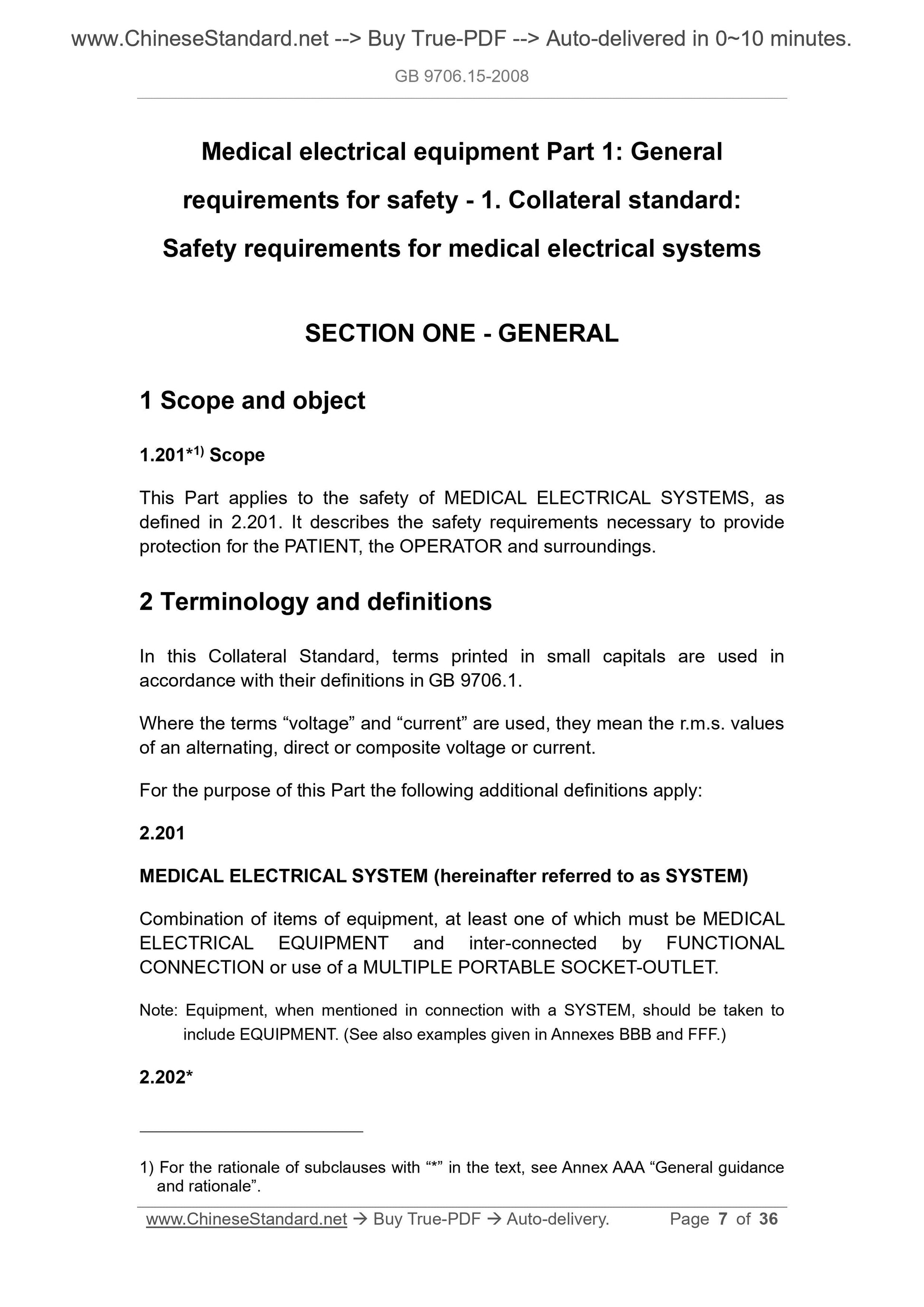 www.ChineseStandard.net --> Buy True-PDF --> Auto-delivered in 0~10 minutes.

GB 9706.15-2008

Medical electrical equipment Part 1: General requirements for safety - 1. Collateral standard: Safety requirements for medical electrical systems

SECTION ONE - GENERAL

1 Scope and object

1.201*$^{1)}$ Scope

This Part applies to the safety of MEDICAL ELECTRICAL SYSTEMS, as defined in 2.201. It describes the safety requirements necessary to provide protection for the PATIENT, the OPERATOR and surroundings.

2 Terminology and definitions

In this Collateral Standard, terms printed in small capitals are used in accordance with their definitions in GB 9706.1.

Where the terms “voltage” and “current” are used, they mean the r.m.s. values of an alternating, direct or composite voltage or current.

For the purpose of this Part the following additional definitions apply:

2.201

MEDICAL ELECTRICAL SYSTEM (hereinafter referred to as SYSTEM)

Combination of items of equipment, at least one of which must be MEDICAL ELECTRICAL EQUIPMENT and inter-connected by FUNCTIONAL CONNECTION or use of a MULTIPLE PORTABLE SOCKET-OUTLET.

Note: Equipment, when mentioned in connection with a SYSTEM, should be taken to include EQUIPMENT. (See also examples given in Annexes BBB and FFF.)

2.202*

1) For the rationale of subclauses with “*” in the text, see Annex AAA “General guidance and rationale”.

www.ChineseStandard.net → Buy True-PDF → Auto-delivery. Page 7 of 36